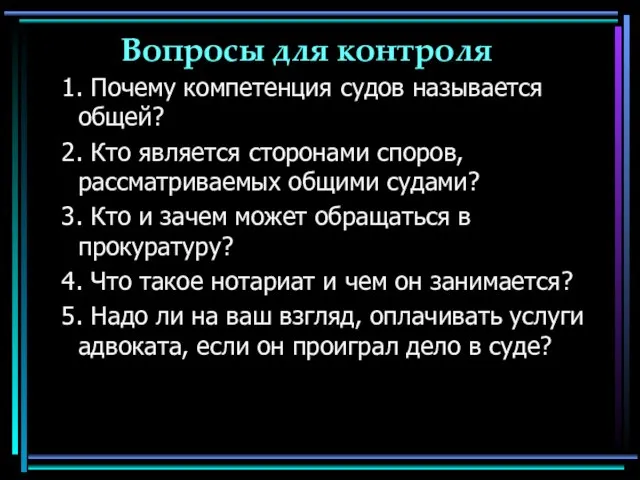 Вопросы для контроля

1. Почему компетенция судов называется общей?

2. Кто является сторонами споров, рассматриваемых общими судами?

3. Кто и зачем может обращаться в прокуратуру?

4. Что такое нотариат и чем он занимается?

5. Надо ли на ваш взгляд, оплачивать услуги адвоката, если он проиграл дело в суде?